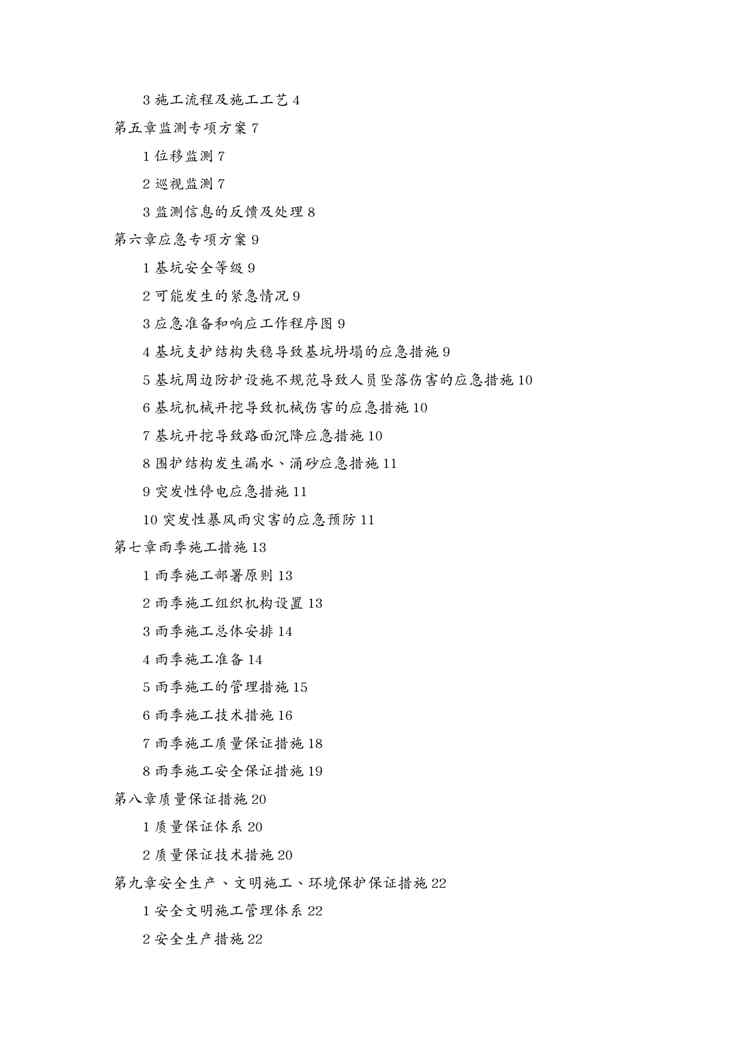 3 施工流程及施工工艺 4

第五章监测专项方案 7

1 位移监测 7

2 巡视监测 7

3 监测信息的反馈及处理 8

第六章应急专项方案 9

1 基坑安全等级 9

2 可能发生的紧急情况 9

3 应急准备和响应工作程序图 9

4 基坑支护结构失稳导致基坑坍塌的应急措施 9

5 基坑周边防护设施不规范导致人员坠落伤害的应急措施 10

6 基坑机械开挖导致机械伤害的应急措施 10

7 基坑开挖导致路面沉降应急措施 10

8 围护结构发生漏水、涌砂应急措施 11

9 突发性停电应急措施 11

10 突发性暴风雨灾害的应急预防 11

第七章雨季施工措施 13

1 雨季施工部署原则 13

2 雨季施工组织机构设置 13

3 雨季施工总体安排 14

4 雨季施工准备 14

5 雨季施工的管理措施 15

6 雨季施工技术措施 16

7 雨季施工质量保证措施 18

8 雨季施工安全保证措施 19

第八章质量保证措施 20

1 质量保证体系 20

2 质量保证技术措施 20

第九章安全生产、文明施工、环境保护保证措施 22

1 安全文明施工管理体系 22

2 安全生产措施 22